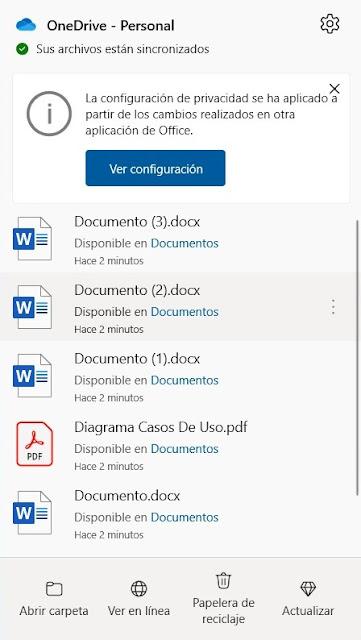 OneDrive - Personal

Sus archivos están sincronizados

La configuración de privacidad se ha aplicado a partir de los cambios realizados en otra aplicación de Office.

Ver configuración

Documento (3).docx
Disponible en Documentos
Hace 2 minutos

Documento (2).docx
Disponible en Documentos
Hace 2 minutos

Documento (1).docx
Disponible en Documentos
Hace 2 minutos

PDF
Diagrama Casos De Uso.pdf
Disponible en Documentos
Hace 2 minutos

Documento.docx
Disponible en Documentos
Hace 2 minutos

Abrir carpeta
Ver en línea
Papelera de reciclaje
Actualizar